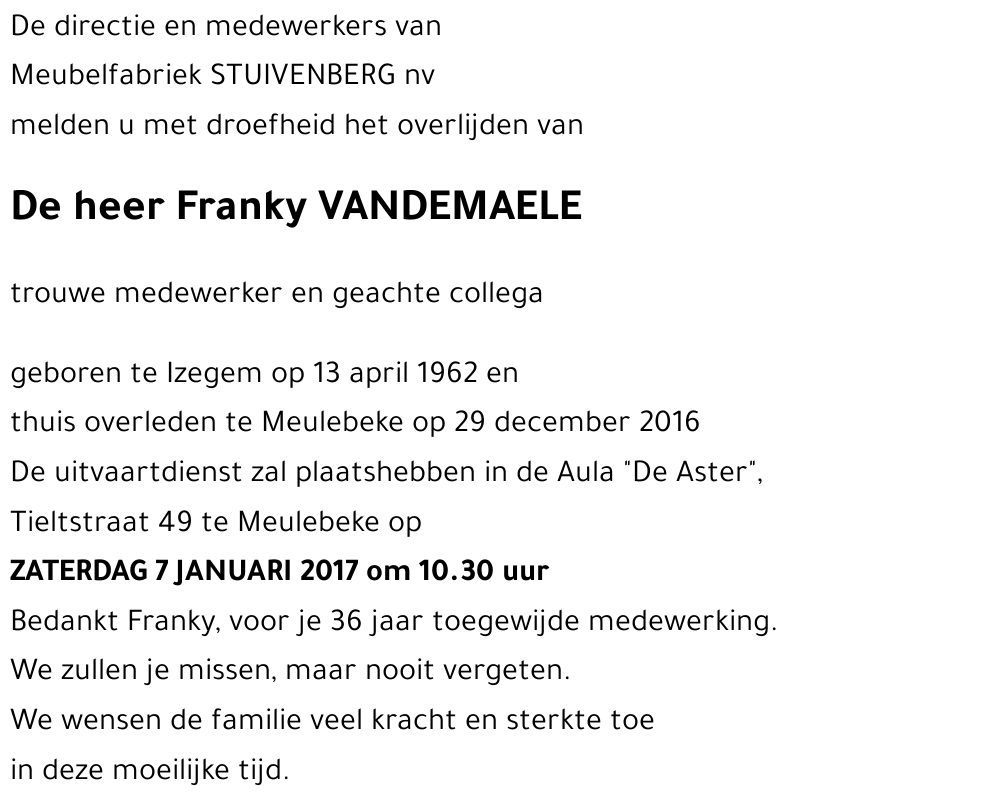 De directie en medewerkers van
Meubelfabriek STUIVENBERG nv
melden u met droefheid het overlijden van

De heer Franky VANDEMAELE

trouwe medewerker en geachte collega

geboren te Izegem op 13 april 1962 en
thuis overleden te Meulebeke op 29 december 2016
De uitvaartdienst zal plaatshebben in de Aula "De Aster",
Tieltstraat 49 te Meulebeke op
ZATERDAG 7 JANUARI 2017 om 10.30 uur
Bedankt Franky, voor je 36 jaar toegewijde medewerking.
We zullen je missen, maar nooit vergeten.
We wensen de familie veel kracht en sterkte toe
in deze moeilijke tijd.